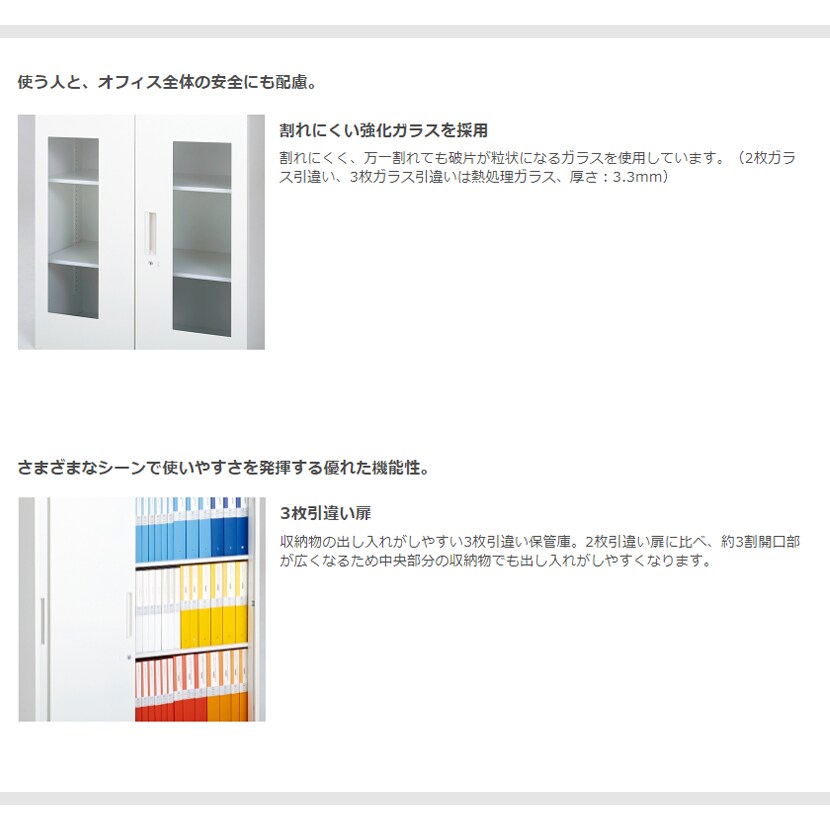 使う人と、オフィス全体の安全にも配慮。

割れにくい強化ガラスを採用

割れにくく、万一割れても破片が粒状になるガラスを使用しています。（2枚ガラス引違い、3枚ガラス引違いは熱処理ガラス、厚さ：3.3mm）

さまざまなシーンで使いやすさを発揮する優れた機能性。

3枚引違い扉

収納物の出し入れがしやすい3枚引違い保管庫。2枚引違い扉に比べ、約3割開口部が広くなるため中央部分の収納物でも出し入れがしやすくなります。